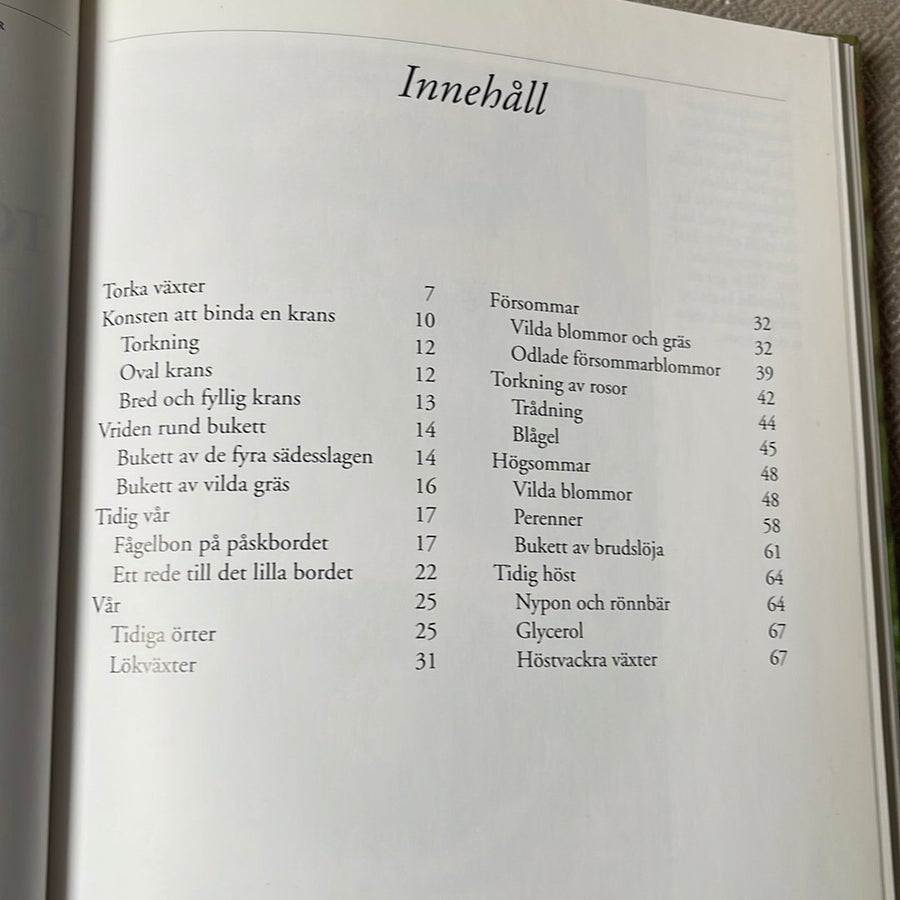 Innehåll

Torka växter 7
Konsten att binda en krans 10
Torkning 12
Oval krans 12
Bred och fyllig krans 13
Vriden rund bukett 14
Bukett av de fyra sädesslagen 14
Bukett av vilda gräs 16
Tidig vår 17
Fågelbon på påskbordet 17
Ett rede till det lilla bordet 22
Vår 25
Tidiga örter 25
Lökväxter 31

Försommar 32
Vilda blommor och gräs 32
Odlade försommarblommor 39
Torkning av rosor 42
Trådning 44
Blågel 45
Högsommar 48
Vilda blommor 48
Perenner 58
Bukett av brudslöja 61
Tidig höst 64
Nypon och rönnbär 64
Glycerol 67
Höstvackra växter 67